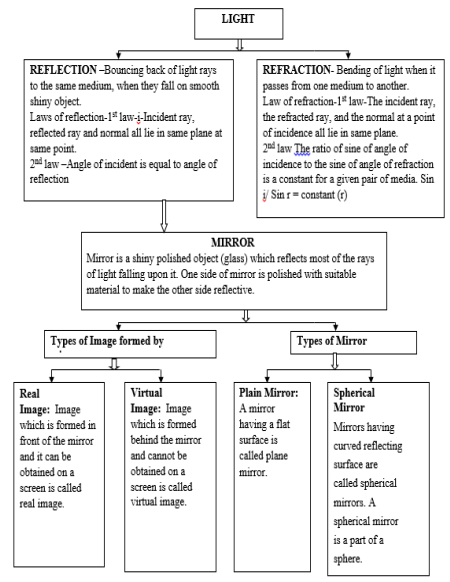 LIGHT

REFLECTION –Bouncing back of light rays to the same medium, when they fall on smooth shiny object.
Laws of reflection-1$^{st}$ law-i-Incident ray, reflected ray and normal all lie in same plane at same point.
2$^{nd}$ law –Angle of incident is equal to angle of reflection

REFRACTION- Bending of light when it passes from one medium to another.
Law of refraction-1$^{st}$ law-The incident ray, the refracted ray, and the normal at a point of incidence all lie in same plane.
2$^{nd}$ law The ratio of sine of angle of incidence to the sine of angle of refraction is a constant for a given pair of media. Sin i/ Sin r = constant (r)

MIRROR
Mirror is a shiny polished object (glass) which reflects most of the rays of light falling upon it. One side of mirror is polished with suitable material to make the other side reflective.

Types of Image formed by

Types of Mirror

Real Image: Image which is formed in front of the mirror and it can be obtained on a screen is called real image.

Virtual Image: Image which is formed behind the mirror and cannot be obtained on a screen is called virtual image.

Plain Mirror: A mirror having a flat surface is called plane mirror.

Spherical Mirror Mirrors having curved reflecting surface are called spherical mirrors. A spherical mirror is a part of a sphere.